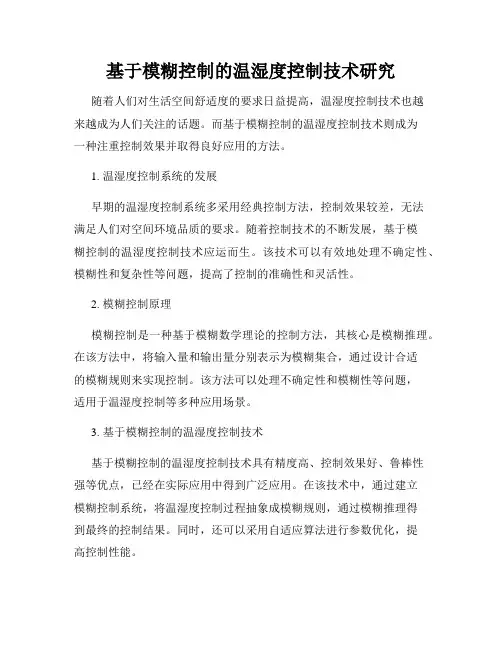 基于模糊控制的温湿度控制技术研究

随着人们对生活空间舒适度的要求日益提高，温湿度控制技术也越来越成为人们关注的话题。而基于模糊控制的温湿度控制技术则成为一种注重控制效果并取得良好应用的方法。

1. 温湿度控制系统的发展

早期的温湿度控制系统多采用经典控制方法，控制效果较差，无法满足人们对空间环境品质的要求。随着控制技术的不断发展，基于模糊控制的温湿度控制技术应运而生。该技术可以有效地处理不确定性、模糊性和复杂性等问题，提高了控制的准确性和灵活性。

2. 模糊控制原理

模糊控制是一种基于模糊数学理论的控制方法，其核心是模糊推理。在该方法中，将输入量和输出量分别表示为模糊集合，通过设计合适的模糊规则来实现控制。该方法可以处理不确定性和模糊性等问题，适用于温湿度控制等多种应用场景。

3. 基于模糊控制的温湿度控制技术

基于模糊控制的温湿度控制技术具有精度高、控制效果好、鲁棒性强等优点，已经在实际应用中得到广泛应用。在该技术中，通过建立模糊控制系统，将温湿度控制过程抽象成模糊规则，通过模糊推理得到最终的控制结果。同时，还可以采用自适应算法进行参数优化，提高控制性能。